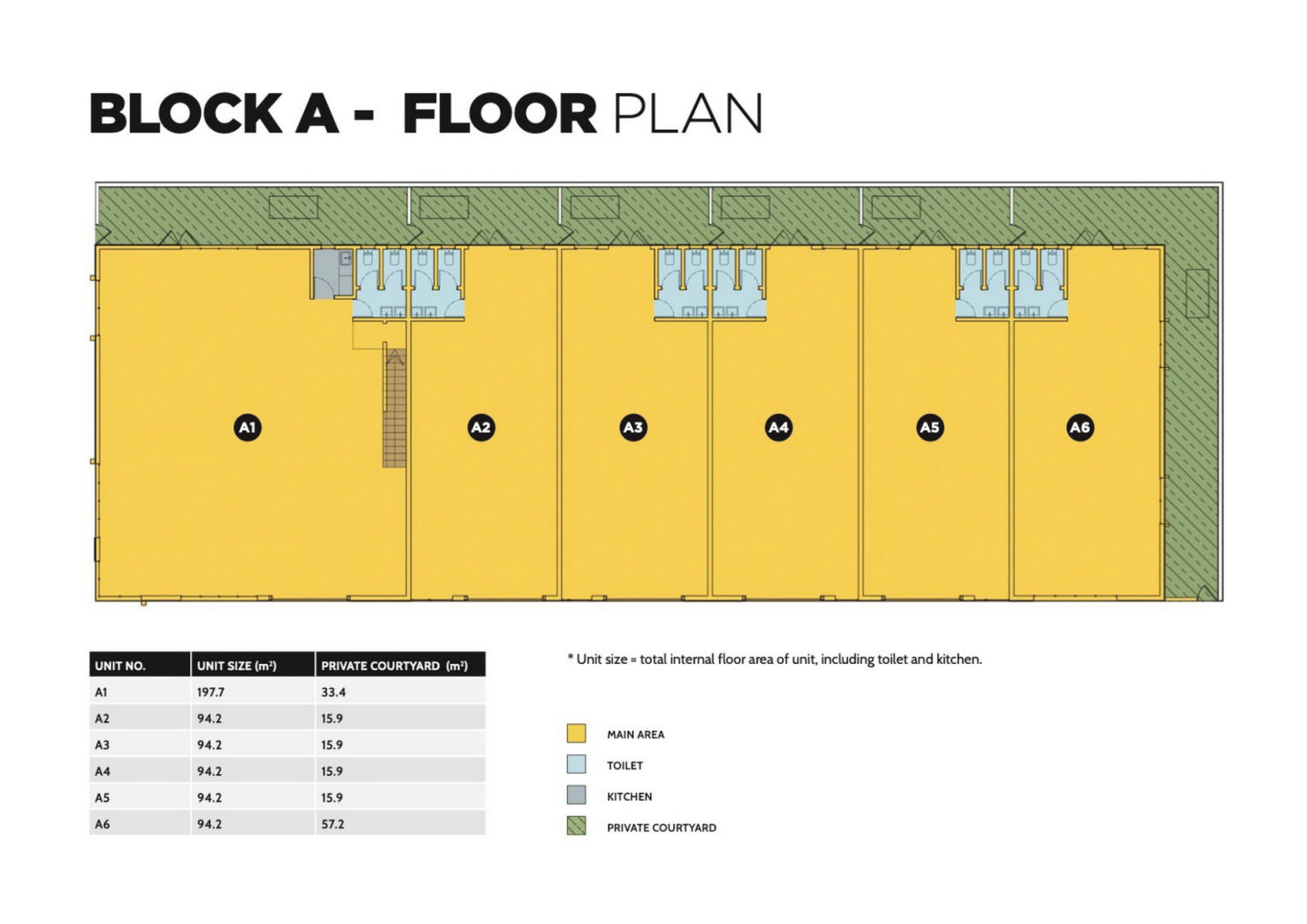 BLOCK A - FLOOR PLAN

A1
A2
A3
A4
A5
A6

| UNIT NO. | UNIT SIZE ($m^2$) | PRIVATE COURTYARD ($m^2$) |
|---|---|---|
| A1 | 197.7 | 33.4 |
| A2 | 94.2 | 15.9 |
| A3 | 94.2 | 15.9 |
| A4 | 94.2 | 15.9 |
| A5 | 94.2 | 15.9 |
| A6 | 94.2 | 57.2 |

* Unit size = total internal floor area of unit, including toilet and kitchen.

MAIN AREA
TOILET
KITCHEN
PRIVATE COURTYARD